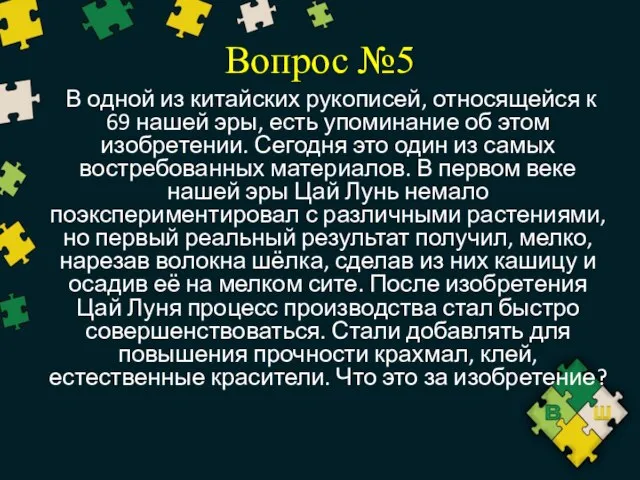 Вопрос №5

В одной из китайских рукописей, относящейся к 69 нашей эры, есть упоминание об этом изобретении. Сегодня это один из самых востребованных материалов. В первом веке нашей эры Цай Лунь немало поэкспериментировал с различными растениями, но первый реальный результат получил, мелко, нарезав волокна шёлка, сделав из них кашицу и осадив её на мелком сите. После изобретения Цай Луня процесс производства стал быстро совершенствоваться. Стали добавлять для повышения прочности крахмал, клей, естественные красители. Что это за изобретение?

В Ш